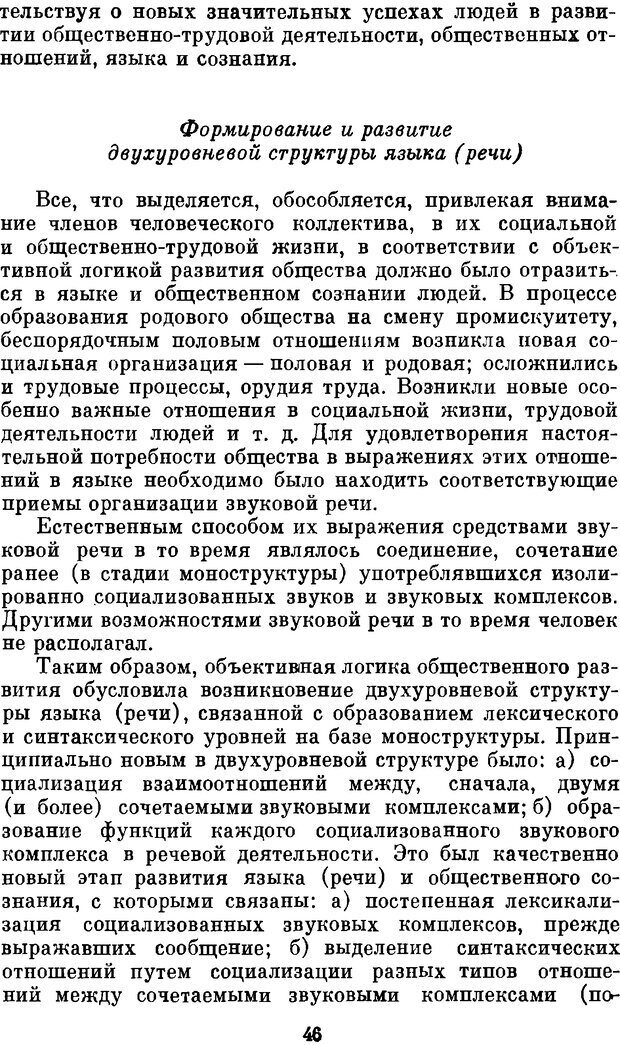 тельствуя о новых значительных успехах людей в развитии общественно-трудовой деятельности, общественных отношений, языка и сознания.

Формирование и развитие
двухуровневой структуры языка (речи)

Все, что выделяется, обособляется, привлекая внимание членов человеческого коллектива, в их социальной и общественно-трудовой жизни, в соответствии с объективной логикой развития общества должно было отразиться в языке и общественном сознании людей. В процессе образования родового общества на смену промискуитету, беспорядочным половым отношениям возникла новая социальная организация — половая и родовая; осложнились и трудовые процессы, орудия труда. Возникли новые особенно важные отношения в социальной жизни, трудовой деятельности людей и т. д. Для удовлетворения настоятельной потребности общества в выражениях этих отношений в языке необходимо было находить соответствующие приемы организации звуковой речи.

Естественным способом их выражения средствами звуковой речи в то время являлось соединение, сочетание ранее (в стадии моноструктуры) употреблявшихся изолированно социализованных звуков и звуковых комплексов. Другими возможностями звуковой речи в то время человек не располагал.

Таким образом, объективная логика общественного развития обусловила возникновение двухуровневой структуры языка (речи), связанной с образованием лексического и синтаксического уровней на базе моноструктуры. Принципиально новым в двухуровневой структуре было: а) социализация взаимоотношений между, сначала, двумя (и более) сочетаемыми звуковыми комплексами; б) образование функций каждого социализованного звукового комплекса в речевой деятельности. Это был качественно новый этап развития языка (речи) и общественного сознания, с которыми связаны: а) постепенная лексикализация социализованных звуковых комплексов, прежде выражавших сообщение; б) выделение синтаксических отношений путем социализации разных типов отношений между сочетаемыми звуковыми комплексами (по-

46